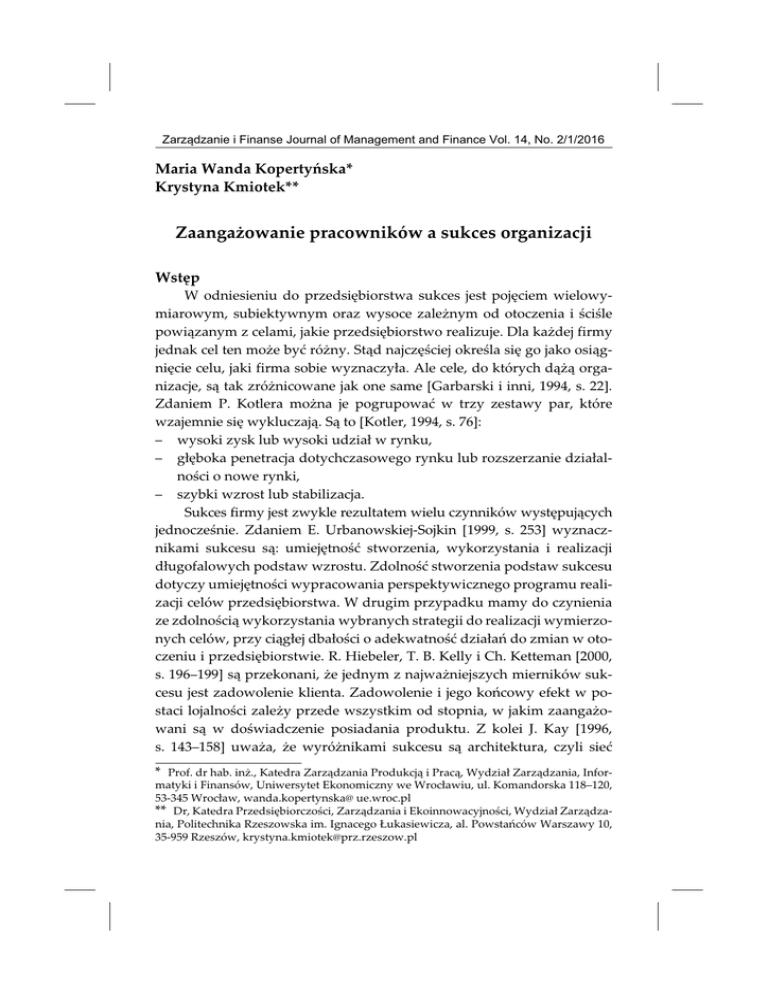 Zarządzanie i Finanse Journal of Management and Finance Vol. 14, No. 2/1/2016

Maria Wanda Kopertyńska*
Krystyna Kmiotek**

Zaangażowanie pracowników a sukces organizacji

Wstęp

W odniesieniu do przedsiębiorstwa sukces jest pojęciem wielowymiarowym, subiektywnym oraz wysoce zależnym od otoczenia i ściśle powiązanym z celami, jakie przedsiębiorstwo realizuje. Dla każdej firmy jednak cel ten może być różny. Stąd najczęściej określa się go jako osiągnięcie celu, jaki firma sobie wyznaczyła. Ale cele, do których dążą organizacje, są tak zróżnicowane jak one same [Garbarski i inni, 1994, s. 22]. Zdaniem P. Kotlera można je pogrupować w trzy zestawy par, które wzajemnie się wykluczają. Są to [Kotler, 1994, s. 76]:
– wysoki zysk lub wysoki udział w rynku,
– głęboka penetracja dotychczasowego rynku lub rozszerzanie działalności o nowe rynki,
– szybki wzrost lub stabilizacja.

Sukces firmy jest zwykle rezultatem wielu czynników występujących jednocześnie. Zdaniem E. Urbanowskiej-Sojkin [1999, s. 253] wyznacznikami sukcesu są: umiejętność stworzenia, wykorzystania i realizacji długofalowych podstaw wzrostu. Zdolność stworzenia podstaw sukcesu dotyczy umiejętności wypracowania perspektywicznego programu realizacji celów przedsiębiorstwa. W drugim przypadku mamy do czynienia ze zdolnością wykorzystania wybranych strategii do realizacji wymierzonych celów, przy ciągłej dbałości o adekwatność działań do zmian w otoczeniu i przedsiębiorstwie. R. Hiebeler, T. B. Kelly i Ch. Ketteman [2000, s. 196–199] są przekonani, że jednym z najważniejszych mierników sukcesu jest zadowolenie klienta. Zadowolenie i jego końcowy efekt w postaci lojalności zależy przede wszystkim od stopnia, w jakim zaangażowani są w doświadczenie posiadania produktu. Z kolei J. Kay [1996, s. 143–158] uważa, że wyróżnikami sukcesu są architektura, czyli sieć

* Prof. dr hab. inż., Katedra Zarządzania Produkcją i Pracą, Wydział Zarządzania, Informatyki i Finansów, Uniwersytet Ekonomiczny we Wrocławiu, ul. Komandorska 118–120, 53-345 Wrocław, wanda.kopertynska@ ue.wroc.pl
** Dr, Katedra Przedsiębiorczości, Zarządzania i Ekoinnowacyjności, Wydział Zarządzania, Politechnika Rzeszowska im. Ignacego Łukasiewicza, al. Powstańców Warszawy 10, 35-959 Rzeszów, krystyna.kmiotek@prz.rzeszow.pl